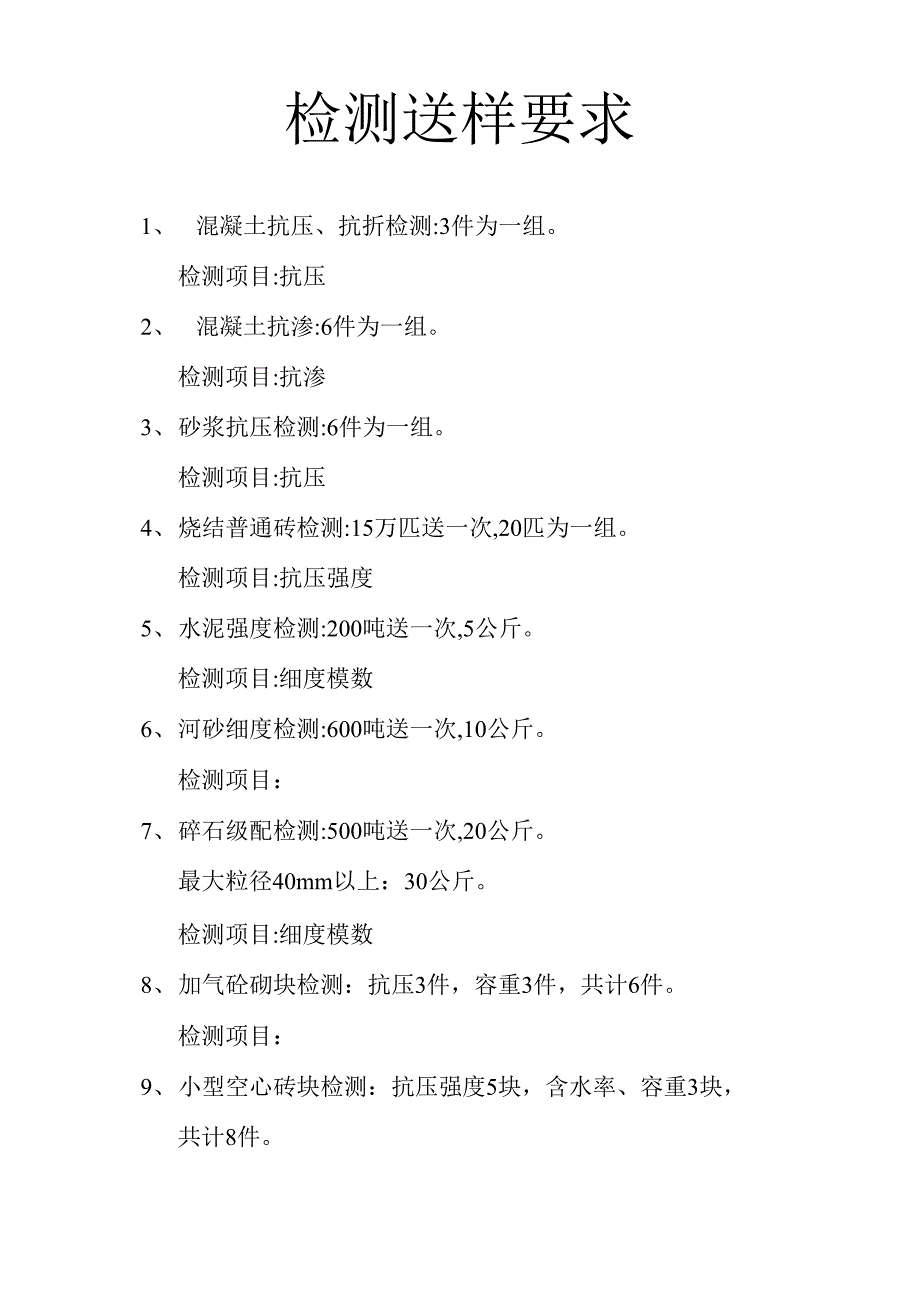 检测送样要求

1、 混凝土抗压、抗折检测:3件为一组。

检测项目:抗压

2、 混凝土抗渗:6件为一组。

检测项目:抗渗

3、砂浆抗压检测:6件为一组。

检测项目:抗压

4、烧结普通砖检测:15万匹送一次,20匹为一组。

检测项目:抗压强度

5、水泥强度检测:200吨送一次,5公斤。

检测项目:细度模数

6、河砂细度检测:600吨送一次,10公斤。

检测项目：

7、碎石级配检测:500吨送一次,20公斤。

最大粒径40mm以上：30公斤。

检测项目:细度模数

8、加气砼砌块检测：抗压3件，容重3件，共计6件。

检测项目：

9、小型空心砖块检测：抗压强度5块，含水率、容重3块，共计8件。